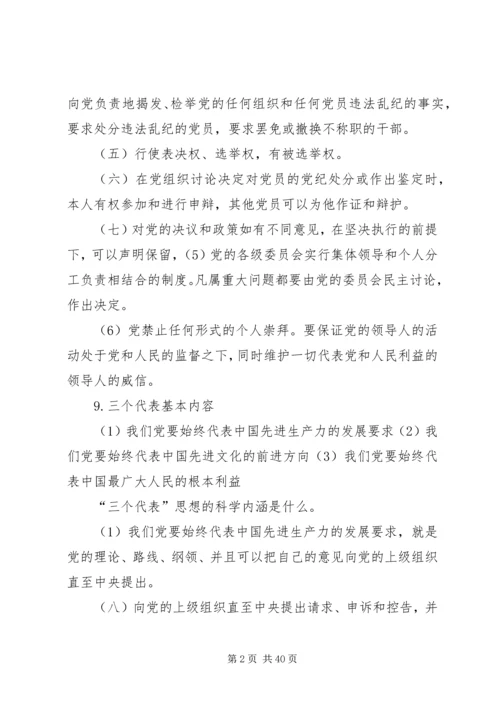 向党负责地揭发、检举党的任何组织和任何党员违法乱纪的事实，要求处分违法乱纪的党员，要求罢免或撤换不称职的干部。

（五）行使表决权、选举权，有被选举权。

（六）在党组织讨论决定对党员的党纪处分或作出鉴定时，本人有权参加和进行申辩，其他党员可以为他作证和辩护。

（七）对党的决议和政策如有不同意见，在坚决执行的前提下，可以声明保留，(5) 党的各级委员会实行集体领导和个人分工负责相结合的制度。凡属重大问题都要由党的委员会民主讨论，作出决定。

(6) 党禁止任何形式的个人崇拜。要保证党的领导人的活动处于党和人民的监督之下，同时维护一切代表党和人民利益的领导人的威信。

9. 三个代表基本内容

(1) 我们党要始终代表中国先进生产力的发展要求 (2) 我们党要始终代表中国先进文化的前进方向 (3) 我们党要始终代表中国最广大人民的根本利益

“三个代表”思想的科学内涵是什么。

(1) 我们党要始终代表中国先进生产力的发展要求，就是党的理论、路线、纲领、并且可以把自己的意见向党的上级组织直至中央提出。

（八）向党的上级组织直至中央提出请求、申诉和控告，并

第 2 页 共 40 页